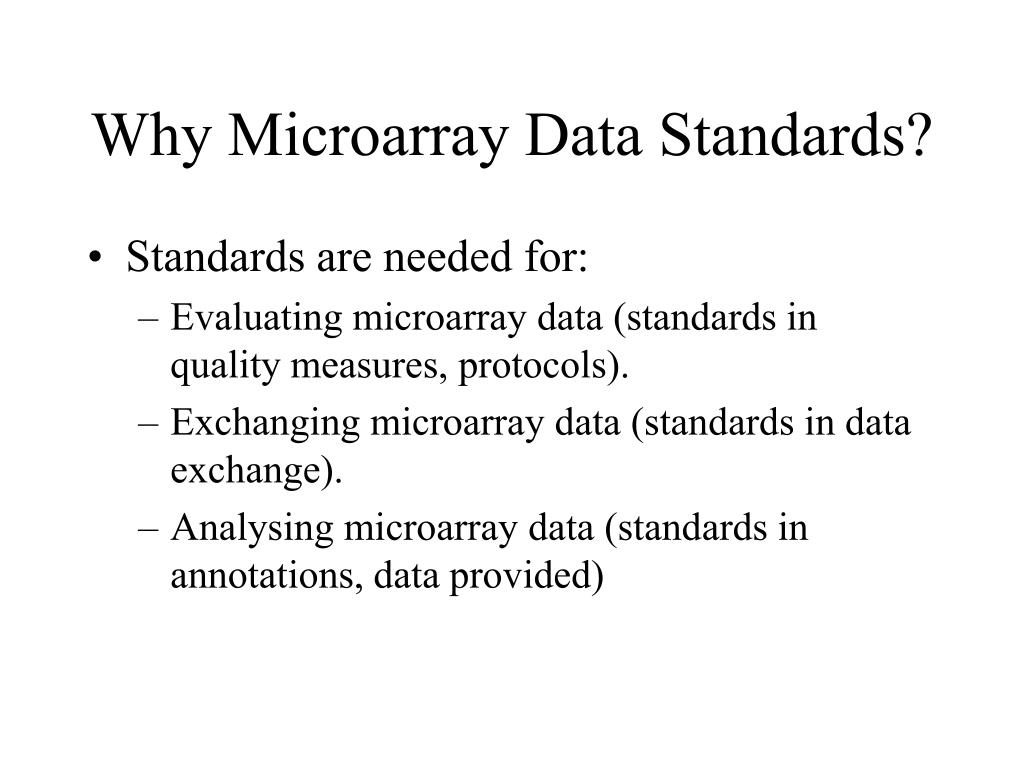 Why Microarray Data Standards?

• Standards are needed for:
– Evaluating microarray data (standards in quality measures, protocols).
– Exchanging microarray data (standards in data exchange).
– Analysing microarray data (standards in annotations, data provided)